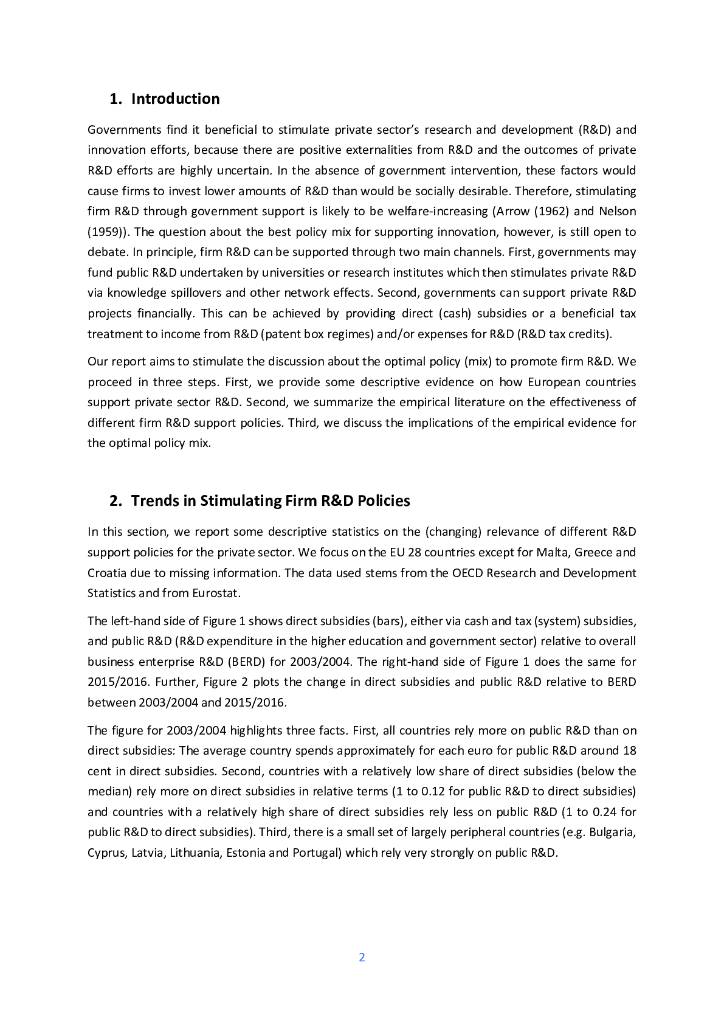 1. Introduction

Governments find it beneficial to stimulate private sector's research and development (R&D) and innovation efforts, because there are positive externalities from R&D and the outcomes of private R&D efforts are highly uncertain. In the absence of government intervention, these factors would cause firms to invest lower amounts of R&D than would be socially desirable. Therefore, stimulating firm R&D through government support is likely to be welfare-increasing (Arrow (1962) and Nelson (1959)). The question about the best policy mix for supporting innovation, however, is still open to debate. In principle, firm R&D can be supported through two main channels. First, governments may fund public R&D undertaken by universities or research institutes which then stimulates private R&D via knowledge spillovers and other network effects. Second, governments can support private R&D projects financially. This can be achieved by providing direct (cash) subsidies or a beneficial tax treatment to income from R&D (patent box regimes) and/or expenses for R&D (R&D tax credits).

Our report aims to stimulate the discussion about the optimal policy (mix) to promote firm R&D. We proceed in three steps. First, we provide some descriptive evidence on how European countries support private sector R&D. Second, we summarize the empirical literature on the effectiveness of different firm R&D support policies. Third, we discuss the implications of the empirical evidence for the optimal policy mix.

2. Trends in Stimulating Firm R&D Policies

In this section, we report some descriptive statistics on the (changing) relevance of different R&D support policies for the private sector. We focus on the EU 28 countries except for Malta, Greece and Croatia due to missing information. The data used stems from the OECD Research and Development Statistics and from Eurostat.

The left-hand side of Figure 1 shows direct subsidies (bars), either via cash and tax (system) subsidies, and public R&D (R&D expenditure in the higher education and government sector) relative to overall business enterprise R&D (BERD) for 2003/2004. The right-hand side of Figure 1 does the same for 2015/2016. Further, Figure 2 plots the change in direct subsidies and public R&D relative to BERD between 2003/2004 and 2015/2016.

The figure for 2003/2004 highlights three facts. First, all countries rely more on public R&D than on direct subsidies: The average country spends approximately for each euro for public R&D around 18 cent in direct subsidies. Second, countries with a relatively low share of direct subsidies (below the median) rely more on direct subsidies in relative terms (1 to 0.12 for public R&D to direct subsidies) and countries with a relatively high share of direct subsidies rely less on public R&D (1 to 0.24 for public R&D to direct subsidies). Third, there is a small set of largely peripheral countries (e.g. Bulgaria, Cyprus, Latvia, Lithuania, Estonia and Portugal) which rely very strongly on public R&D.

2